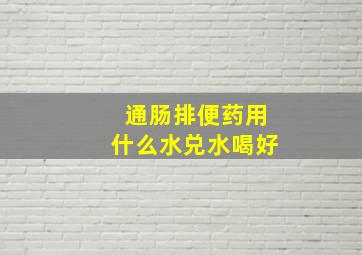 通肠排便药用
什么水兑水喝好